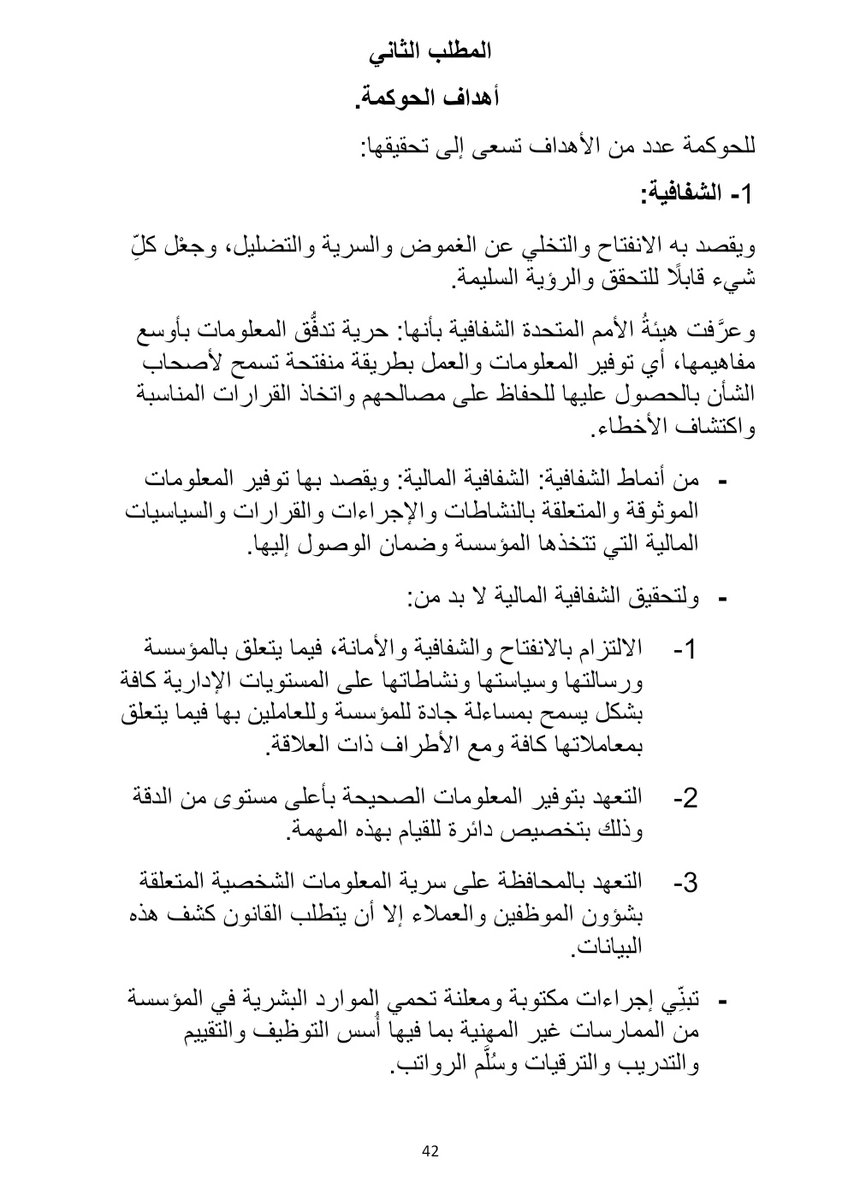 المطلب الثاني

أهداف الحوكمة.

للحوكمة عدد من الأهداف تسعى إلى تحقيقها:

1- الشفافية:

ويقصد به الانفتاح والتخلي عن الغموض والسرية والتضليل، وجعْل كلِّ شيء قابلًا للتحقق والرؤية السليمة.

وعرَّفت هيئةُ الأمم المتحدة الشفافية بأنها: حرية تدفُّق المعلومات بأوسع مفاهيمها، أي توفير المعلومات والعمل بطريقة منفتحة تسمح لأصحاب الشأن بالحصول عليها للحفاظ على مصالحهم واتخاذ القرارات المناسبة واكتشاف الأخطاء.

- من أنماط الشفافية: الشفافية المالية: ويقصد بها توفير المعلومات الموثوقة والمتعلقة بالنشاطات والإجراءات والقرارات والسياسيات المالية التي تتخذها المؤسسة وضمان الوصول إليها.

- ولتحقيق الشفافية المالية لا بد من:

1- الالتزام بالانفتاح والشفافية والأمانة، فيما يتعلق بالمؤسسة ورسالتها وسياستها ونشاطاتها على المستويات الإدارية كافة بشكل يسمح بمساءلة جادة للمؤسسة وللعاملين بها فيما يتعلق بمعاملاتها كافة ومع الأطراف ذات العلاقة.

2- التعهد بتوفير المعلومات الصحيحة بأعلى مستوى من الدقة وذلك بتخصيص دائرة للقيام بهذه المهمة.

3- التعهد بالمحافظة على سرية المعلومات الشخصية المتعلقة بشؤون الموظفين والعملاء إلا أن يتطلب القانون كشف هذه البيانات.

- تبنِّي إجراءات مكتوبة ومعلنة تحمي الموارد البشرية في المؤسسة من الممارسات غير المهنية بما فيها أُسس التوظيف والتقييم والتدريب والترقيات وسُلَّم الرواتب.

42